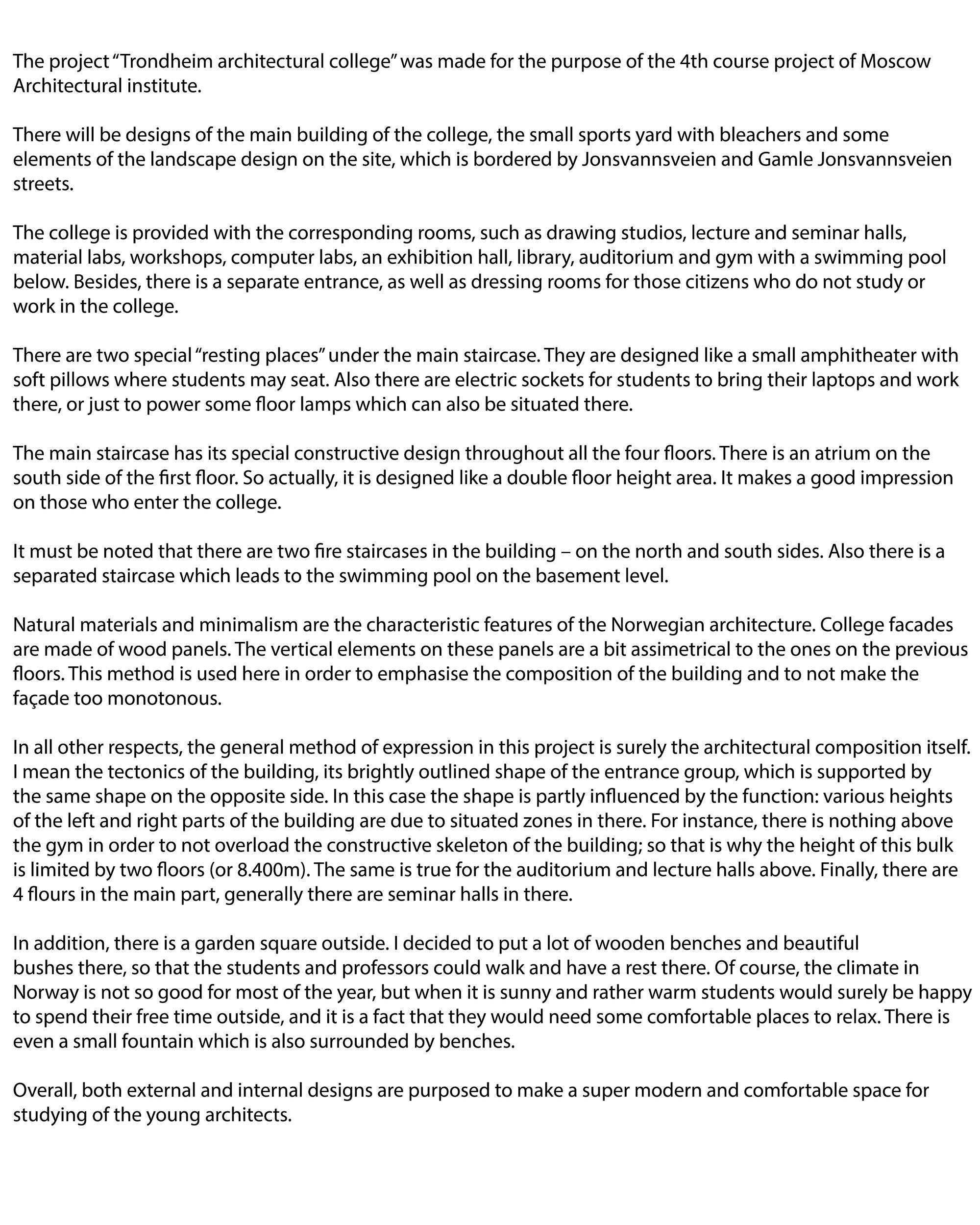 The project "Trondheim architectural college" was made for the purpose of the 4th course project of Moscow Architectural institute.

There will be designs of the main building of the college, the small sports yard with bleachers and some elements of the landscape design on the site, which is bordered by Jonsvannsveien and Gamle Jonsvannsveien streets.

The college is provided with the corresponding rooms, such as drawing studios, lecture and seminar halls, material labs, workshops, computer labs, an exhibition hall, library, auditorium and gym with a swimming pool below. Besides, there is a separate entrance, as well as dressing rooms for those citizens who do not study or work in the college.

There are two special "resting places" under the main staircase. They are designed like a small amphitheater with soft pillows where students may seat. Also there are electric sockets for students to bring their laptops and work there, or just to power some floor lamps which can also be situated there.

The main staircase has its special constructive design throughout all the four floors. There is an atrium on the south side of the first floor. So actually, it is designed like a double floor height area. It makes a good impression on those who enter the college.

It must be noted that there are two fire staircases in the building – on the north and south sides. Also there is a separated staircase which leads to the swimming pool on the basement level.

Natural materials and minimalism are the characteristic features of the Norwegian architecture. College facades are made of wood panels. The vertical elements on these panels are a bit assimetrical to the ones on the previous floors. This method is used here in order to emphasise the composition of the building and to not make the façade too monotonous.

In all other respects, the general method of expression in this project is surely the architectural composition itself. I mean the tectonics of the building, its brightly outlined shape of the entrance group, which is supported by the same shape on the opposite side. In this case the shape is partly influenced by the function: various heights of the left and right parts of the building are due to situated zones in there. For instance, there is nothing above the gym in order to not overload the constructive skeleton of the building; so that is why the height of this bulk is limited by two floors (or 8.400m). The same is true for the auditorium and lecture halls above. Finally, there are 4 flours in the main part, generally there are seminar halls in there.

In addition, there is a garden square outside. I decided to put a lot of wooden benches and beautiful bushes there, so that the students and professors could walk and have a rest there. Of course, the climate in Norway is not so good for most of the year, but when it is sunny and rather warm students would surely be happy to spend their free time outside, and it is a fact that they would need some comfortable places to relax. There is even a small fountain which is also surrounded by benches.

Overall, both external and internal designs are purposed to make a super modern and comfortable space for studying of the young architects.